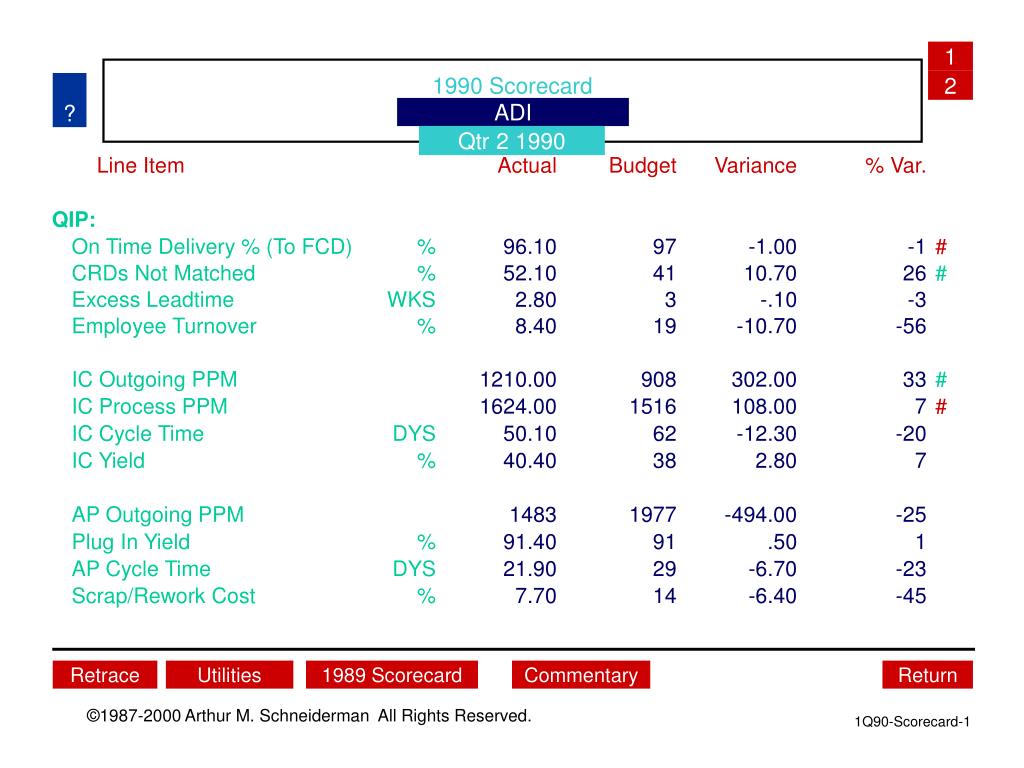 1
2
?
1990 Scorecard
ADI
Qtr 2 1990

| Line Item | | Actual | Budget | Variance | % Var. | |
|---|---|---|---|---|---|---|
| QIP: | | | | | | |
| On Time Delivery % (To FCD) | % | 96.10 | 97 | -1.00 | -1 | # |
| CRDs Not Matched | % | 52.10 | 41 | 10.70 | 26 | # |
| Excess Leadtime | WKS | 2.80 | 3 | -.10 | -3 | |
| Employee Turnover | % | 8.40 | 19 | -10.70 | -56 | |
| IC Outgoing PPM | | 1210.00 | 908 | 302.00 | 33 | # |
| IC Process PPM | | 1624.00 | 1516 | 108.00 | 7 | # |
| IC Cycle Time | DYS | 50.10 | 62 | -12.30 | -20 | |
| IC Yield | % | 40.40 | 38 | 2.80 | 7 | |
| AP Outgoing PPM | | 1483 | 1977 | -494.00 | -25 | |
| Plug In Yield | % | 91.40 | 91 | .50 | 1 | |
| AP Cycle Time | DYS | 21.90 | 29 | -6.70 | -23 | |
| Scrap/Rework Cost | % | 7.70 | 14 | -6.40 | -45 | |

Retrace
Utilities
1989 Scorecard
Commentary
Return

©1987-2000 Arthur M. Schneiderman All Rights Reserved.
1Q90-Scorecard-1